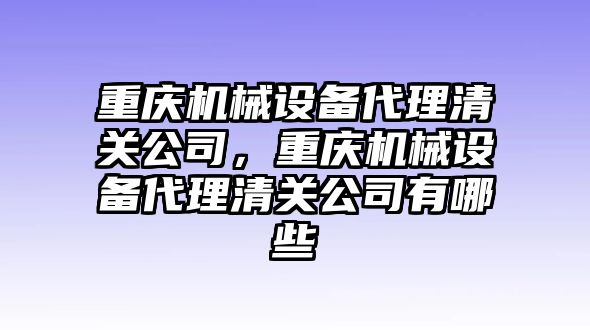 重庆机械设备代理清关公司，重庆机械设备代理清关公司有哪些